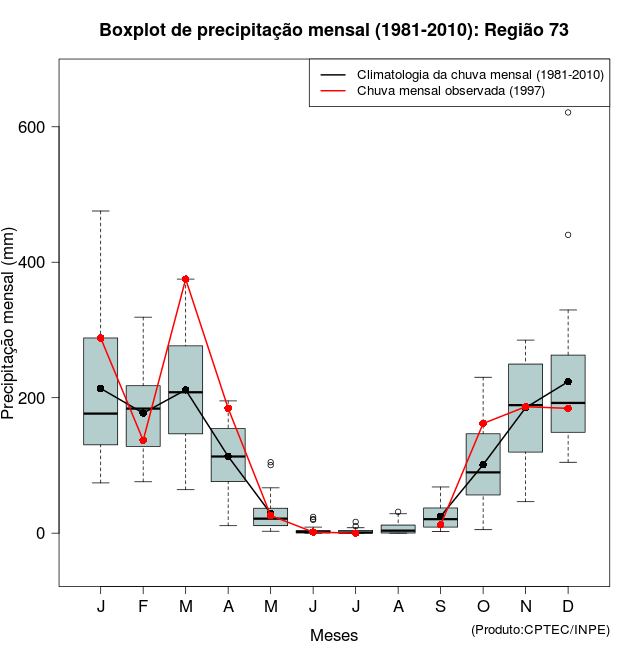 Boxplot de precipitação mensal (1981-2010): Região 73

Climatologia da chuva mensal (1981-2010)
Chuva mensal observada (1997)

Precipitação mensal (mm)

600
400
200
0

J F M A M J J A S O N D

Meses

(Produto:CPTEC/INPE)